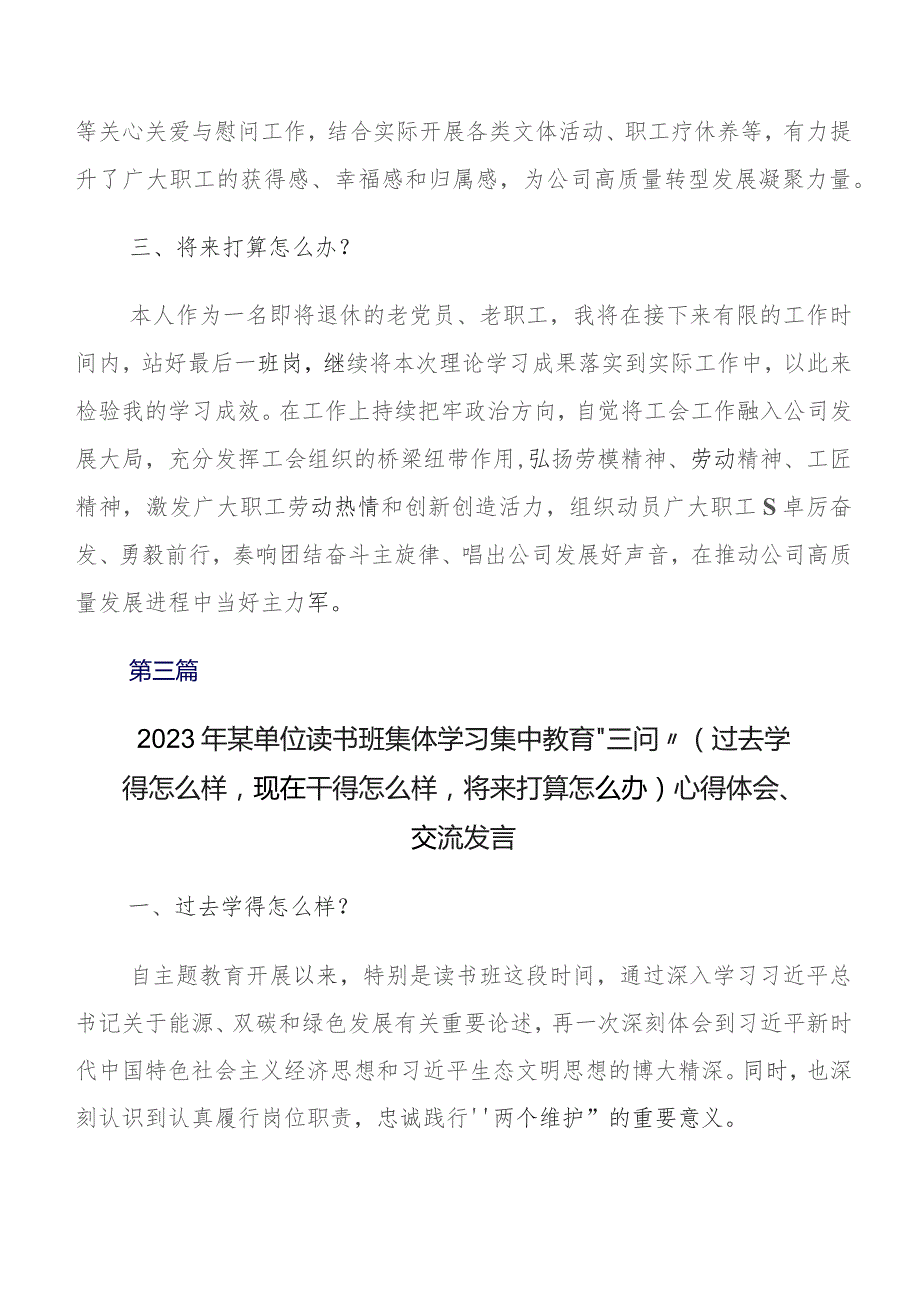 等关心关爱与慰问工作，结合实际开展各类文体活动、职工疗休养等，有力提升了广大职工的获得感、幸福感和归属感，为公司高质量转型发展凝聚力量。

三、将来打算怎么办？

本人作为一名即将退休的老党员、老职工，我将在接下来有限的工作时间内，站好最后一班岗，继续将本次理论学习成果落实到实际工作中，以此来检验我的学习成效。在工作上持续把牢政治方向，自觉将工会工作融入公司发展大局，充分发挥工会组织的桥梁纽带作用,弘扬劳模精神、劳动精神、工匠精神，激发广大职工劳动热情和创新创造活力，组织动员广大职工S卓厉奋发、勇毅前行，奏响团结奋斗主旋律、唱出公司发展好声音，在推动公司高质量发展进程中当好主力军。

第三篇

2023年某单位读书班集体学习集中教育"三问〃（过去学得怎么样，现在干得怎么样，将来打算怎么办）心得体会、交流发言

一、过去学得怎么样？

自主题教育开展以来，特别是读书班这段时间，通过深入学习习近平总书记关于能源、双碳和绿色发展有关重要论述，再一次深刻体会到习近平新时代中国特色社会主义经济思想和习近平生态文明思想的博大精深。同时，也深刻认识到认真履行岗位职责，忠诚践行''两个维护”的重要意义。